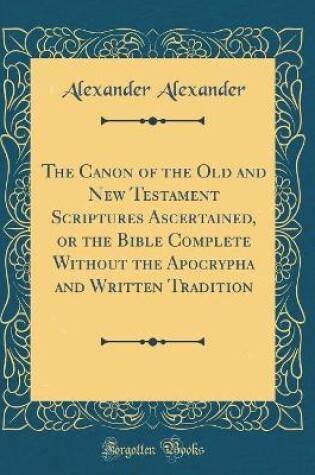 Alexander Alexander

The Canon of the Old and New Testament Scriptures Ascertained, or the Bible Complete Without the Apocrypha and Written Tradition

Forgotten Books